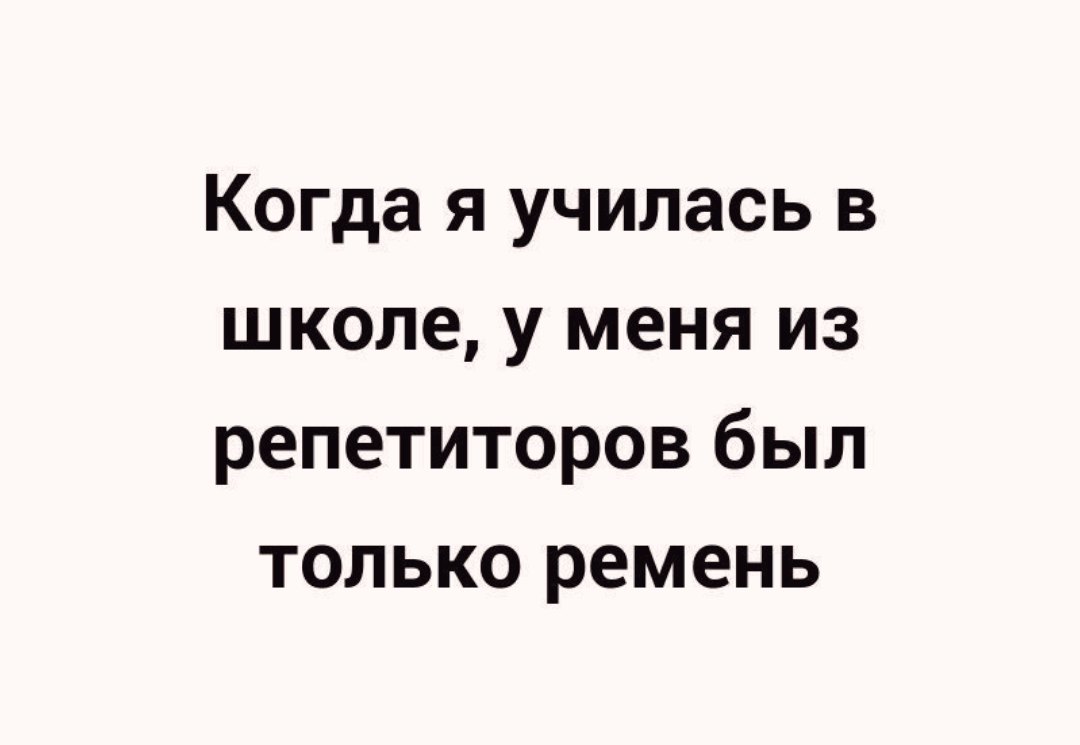 Когда я училась в школе, у меня из репетиторов был только ремень